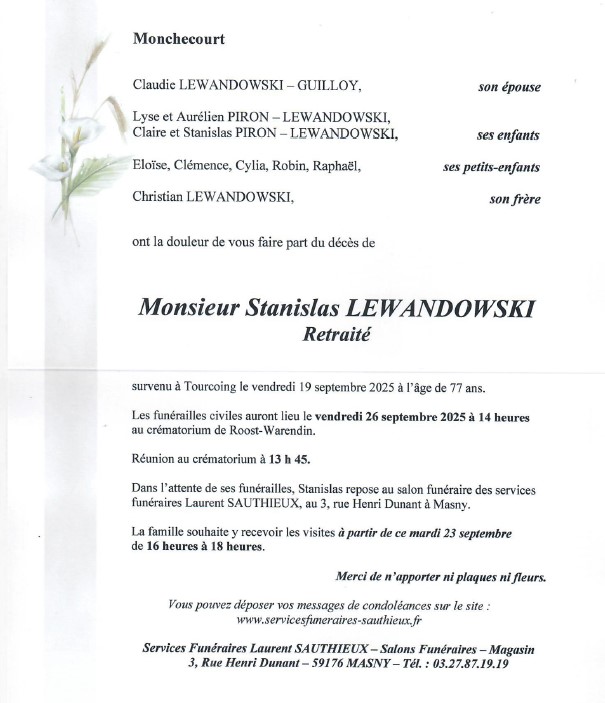 Monchecourt

Claudie LEWANDOWSKI – GUILLOY, son épouse

Lyse et Aurélien PIRON – LEWANDOWSKI,
Claire et Stanislas PIRON – LEWANDOWSKI, ses enfants

Eloïse, Clémence, Cylia, Robin, Raphaël, ses petits-enfants

Christian LEWANDOWSKI, son frère

ont la douleur de vous faire part du décès de

Monsieur Stanislas LEWANDOWSKI
Retraité

survenu à Tourcoing le vendredi 19 septembre 2025 à l'âge de 77 ans.

Les funérailles civiles auront lieu le vendredi 26 septembre 2025 à 14 heures au crématorium de Roost-Warendin.

Réunion au crématorium à 13 h 45.

Dans l'attente de ses funérailles, Stanislas repose au salon funéraire des services funéraires Laurent SAUTHIEUX, au 3, rue Henri Dunant à Masny.

La famille souhaite y recevoir les visites à partir de ce mardi 23 septembre de 16 heures à 18 heures.

Merci de n'apporter ni plaques ni fleurs.

Vous pouvez déposer vos messages de condoléances sur le site :
www.servicesfuneraires-sauthieux.fr

Services Funéraires Laurent SAUTHIEUX – Salons Funéraires – Magasin
3, Rue Henri Dunant – 59176 MASNY – Tél. : 03.27.87.19.19